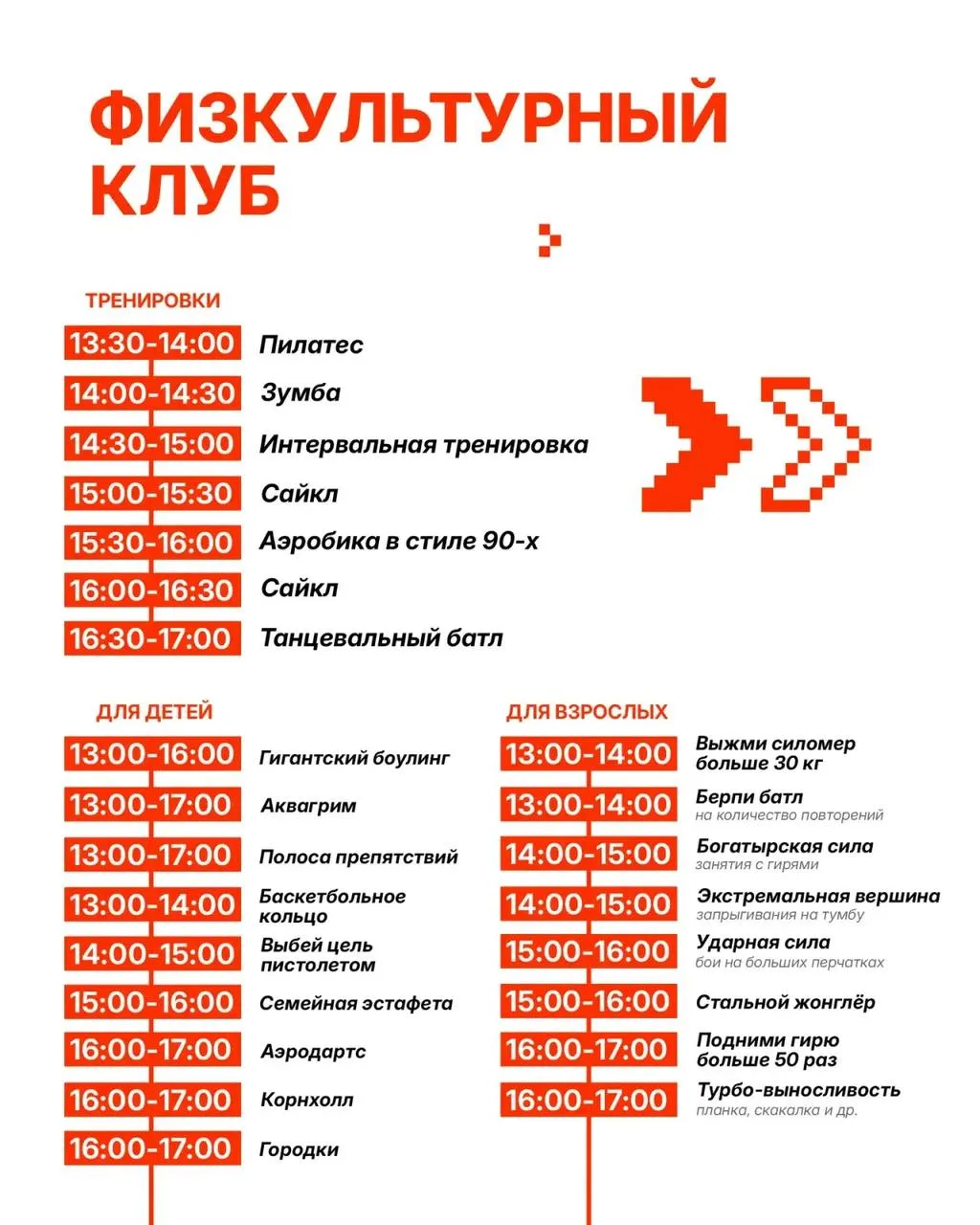 ФИЗКУЛЬТУРНЫЙ КЛУБ

ТРЕНИРОВКИ

13:30-14:00 Пилатес
14:00-14:30 Зумба
14:30-15:00 Интервальная тренировка
15:00-15:30 Сайкл
15:30-16:00 Аэробика в стиле 90-х
16:00-16:30 Сайкл
16:30-17:00 Танцевальный батл

ДЛЯ ДЕТЕЙ

13:00-16:00 Гигантский боулинг
13:00-17:00 Аквагрим
13:00-17:00 Полоса препятствий
13:00-14:00 Баскетбольное кольцо
14:00-15:00 Выбей цель пистолетом
15:00-16:00 Семейная эстафета
16:00-17:00 Аэродартс
16:00-17:00 Корнхолл
16:00-17:00 Городки

ДЛЯ ВЗРОСЛЫХ

13:00-14:00 Выжми силомер больше 30 кг
13:00-14:00 Берпи батл
на количество повторений
14:00-15:00 Богатырская сила
занятия с гирями
14:00-15:00 Экстремальная вершина
запрыгивания на тумбу
15:00-16:00 Ударная сила
бои на больших перчатках
15:00-16:00 Стальной жонглёр
16:00-17:00 Подними гирю больше 50 раз
16:00-17:00 Турбо-выносливость
планка, скакалка и др.